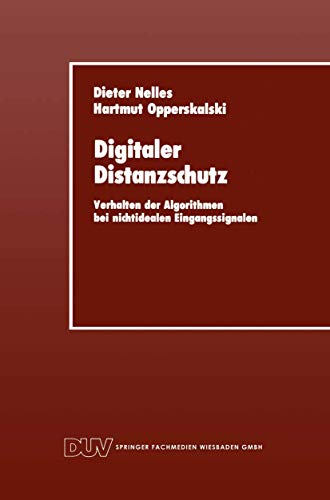 Dieter Nelles
Hartmut Opperskalski

Digitaler Distanzschutz

Verhalten der Algorithmen bei nichtidealen Eingangssignalen

DUV SPRINGER FACHMEDIEN WIESBADEN GMBH